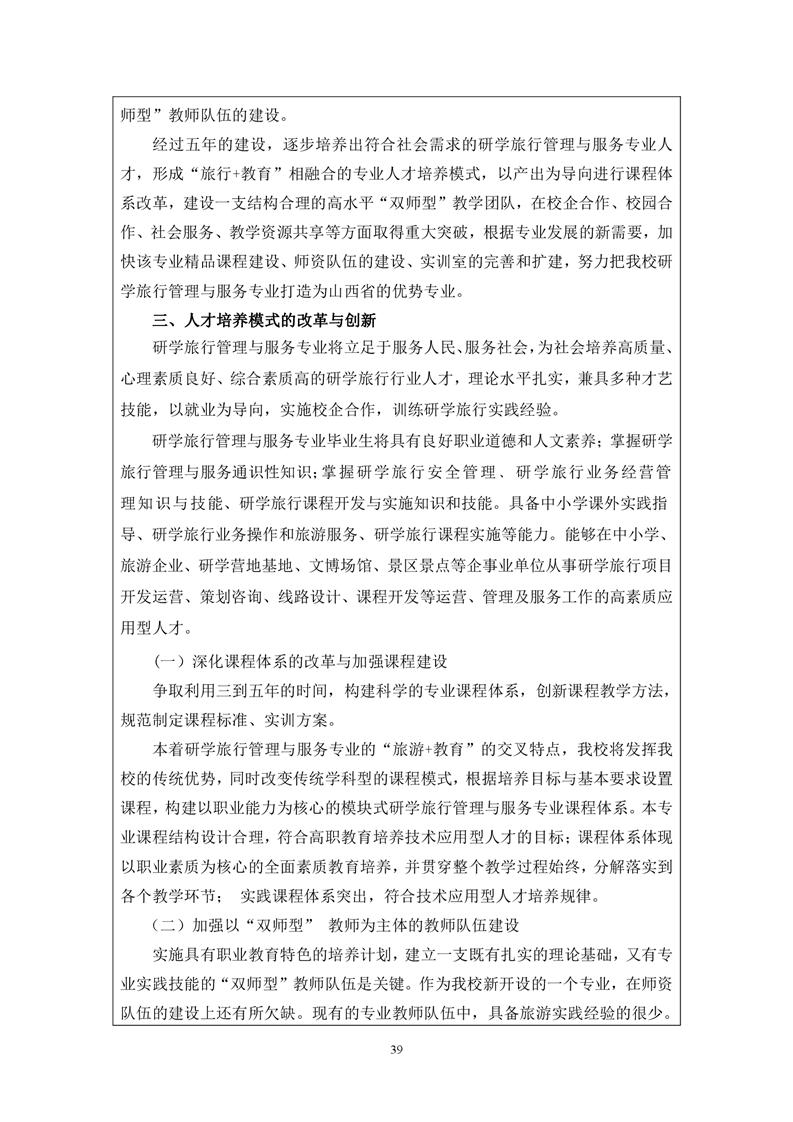 师型”教师队伍的建设。

经过五年的建设，逐步培养出符合社会需求的研学旅行管理与服务专业人才，形成“旅行+教育”相融合的专业人才培养模式，以产出为导向进行课程体系改革，建设一支结构合理的高水平“双师型”教学团队，在校企合作、校园合作、社会服务、教学资源共享等方面取得重大突破，根据专业发展的新需要，加快该专业精品课程建设、师资队伍的建设、实训室的完善和扩建，努力把我校研学旅行管理与服务专业打造为山西省的优势专业。

三、人才培养模式的改革与创新

研学旅行管理与服务专业将立足于服务人民、服务社会，为社会培养高质量、心理素质良好、综合素质高的研学旅行行业人才，理论水平扎实，兼具多种才艺技能，以就业为导向，实施校企合作，训练研学旅行实践经验。

研学旅行管理与服务专业毕业生将具有良好职业道德和人文素养；掌握研学旅行管理与服务通识性知识；掌握研学旅行安全管理、研学旅行业务经营管理知识与技能、研学旅行课程开发与实施知识和技能。具备中小学课外实践指导、研学旅行业务操作和旅游服务、研学旅行课程实施等能力。能够在中小学、旅游企业、研学营地基地、文博场馆、景区景点等企事业单位从事研学旅行项目开发运营、策划咨询、线路设计、课程开发等运营、管理及服务工作的高素质应用型人才。

（一）深化课程体系的改革与加强课程建设

争取利用三到五年的时间，构建科学的专业课程体系，创新课程教学方法，规范制定课程标准、实训方案。

本着研学旅行管理与服务专业的“旅游+教育”的交叉特点，我校将发挥我校的传统优势，同时改变传统学科型的课程模式，根据培养目标与基本要求设置课程，构建以职业能力为核心的模块式研学旅行管理与服务专业课程体系。本专业课程结构设计合理，符合高职教育培养技术应用型人才的目标；课程体系体现以职业素质为核心的全面素质教育培养，并贯穿整个教学过程始终，分解落实到各个教学环节； 实践课程体系突出，符合技术应用型人才培养规律。

（二）加强以“双师型” 教师为主体的教师队伍建设

实施具有职业教育特色的培养计划，建立一支既有扎实的理论基础，又有专业实践技能的“双师型”教师队伍是关键。作为我校新开设的一个专业，在师资队伍的建设上还有所欠缺。现有的专业教师队伍中，具备旅游实践经验的很少。

39